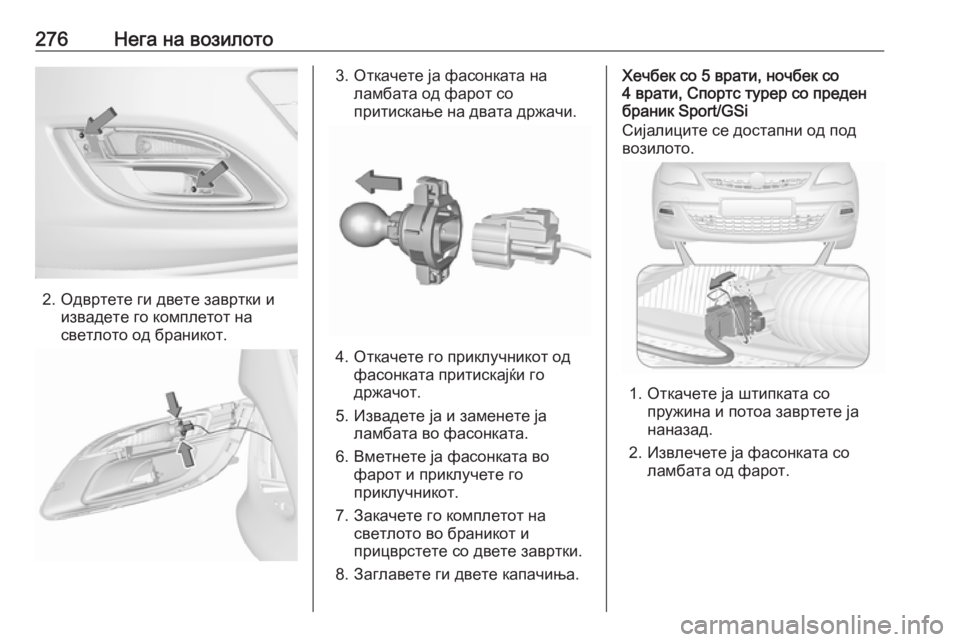 276 Нега на возилото

2. Одвртете ги двете завртки и извадете го комплетот на светлото од браникот.

3. Откачете ја фасонката на ламбата од фарот со притискање на двата држачи.

4. Откачете го приклучникот од фасонката притискајќи го држачот.

5. Извадете ја и заменете ја ламбата во фасонката.

6. Вметнете ја фасонката во фарот и приклучете го приклучникот.

7. Закачете го комплетот на светлото во браникот и прицврстете со двете завртки.

8. Заглавете ги двете капачиња.

Хечбек со 5 врати, ночбек со 4 врати, Спортс турер со преден браник Sport/GSi

Сијалиците се достапни од под возилото.

1. Откачете ја штипката со пружина и потоа завртете ја наназад.

2. Извлечете ја фасонката со ламбата од фарот.

carmanualsonline.info